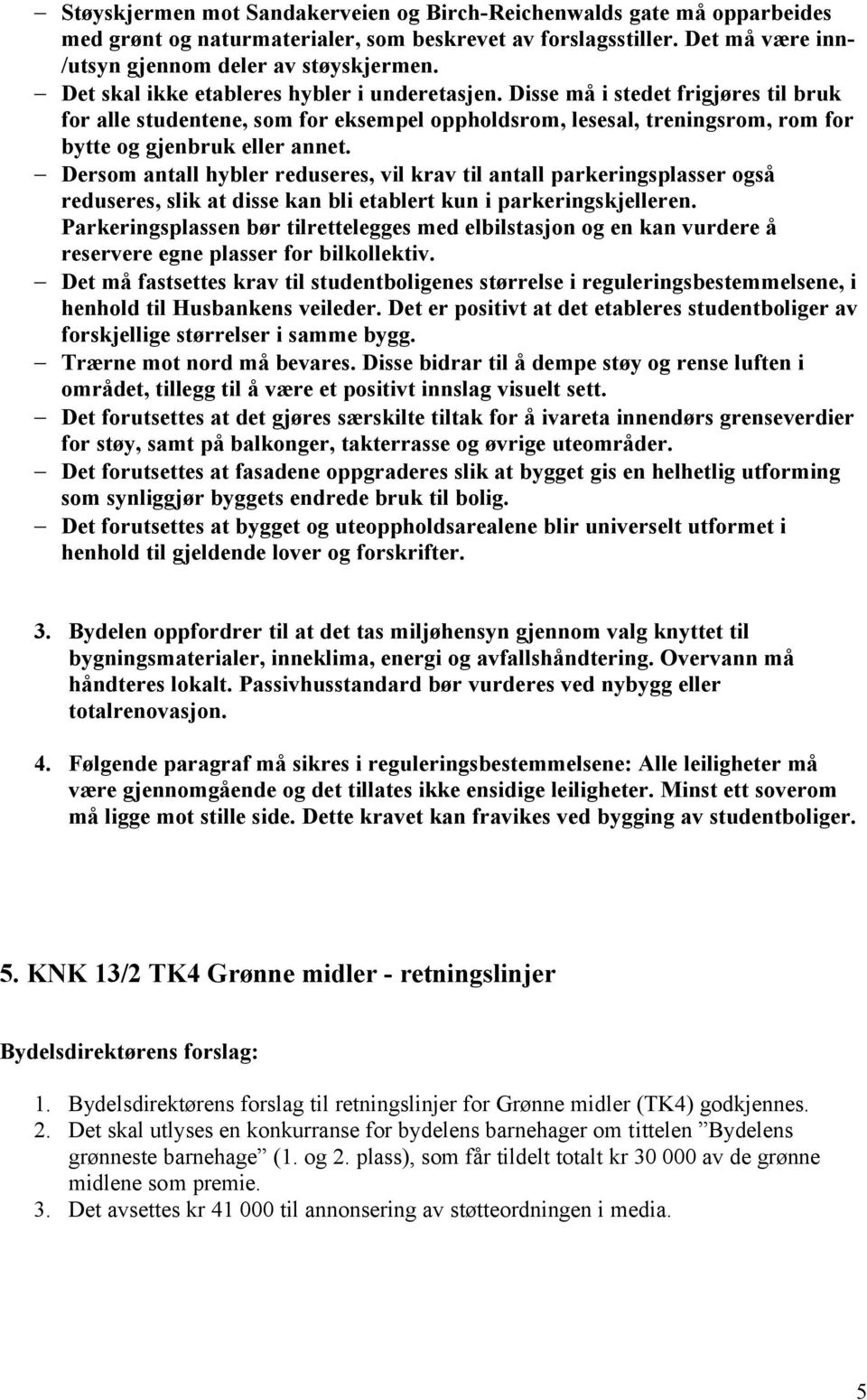 – Støyskjermen mot Sandakerveien og Birch-Reichenwalds gate må opparbeides med grønt og naturmaterialer, som beskrevet av forslagsstiller. Det må være inn-/utsyn gjennom deler av støyskjermen.
– Det skal ikke etableres hybler i underetasjen. Disse må i stedet frigjøres til bruk for alle studentene, som for eksempel oppholdsrom, lesesal, treningsrom, rom for bytte og gjenbruk eller annet.
– Dersom antall hybler reduseres, vil krav til antall parkeringsplasser også reduseres, slik at disse kan bli etablert kun i parkeringskjelleren. Parkeringsplassen bør tilrettelegges med elbilstasjon og en kan vurdere å reservere egne plasser for bilkollektiv.
– Det må fastsettes krav til studentboligenes størrelse i reguleringsbestemmelsene, i henhold til Husbankens veileder. Det er positivt at det etableres studentboliger av forskjellige størrelser i samme bygg.
– Trærne mot nord må bevares. Disse bidrar til å dempe støy og rense luften i området, tillegg til å være et positivt innslag visuelt sett.
– Det forutsettes at det gjøres særskilte tiltak for å ivareta innendørs grenseverdier for støy, samt på balkonger, takterrasse og øvrige uteområder.
– Det forutsettes at fasadene oppgraderes slik at bygget gis en helhetlig utforming som synliggjør byggets endrede bruk til bolig.
– Det forutsettes at bygget og uteoppholdsarealene blir universelt utformet i henhold til gjeldende lover og forskrifter.

3. Bydelen oppfordrer til at det tas miljøhensyn gjennom valg knyttet til bygningsmaterialer, inneklima, energi og avfallshåndtering. Overvann må håndteres lokalt. Passivhusstandard bør vurderes ved nybygg eller totalrenovasjon.

4. Følgende paragraf må sikres i reguleringsbestemmelsene: Alle leiligheter må være gjennomgående og det tillates ikke ensidige leiligheter. Minst ett soverom må ligge mot stille side. Dette kravet kan fravikes ved bygging av studentboliger.

5. KNK 13/2 TK4 Grønne midler - retningslinjer

Bydelsdirektørens forslag:

1. Bydelsdirektørens forslag til retningslinjer for Grønne midler (TK4) godkjennes.
2. Det skal utlyses en konkurranse for bydelens barnehager om tittelen ”Bydelens grønneste barnehage” (1. og 2. plass), som får tildelt totalt kr 30 000 av de grønne midlene som premie.
3. Det avsettes kr 41 000 til annonsering av støtteordningen i media.

5